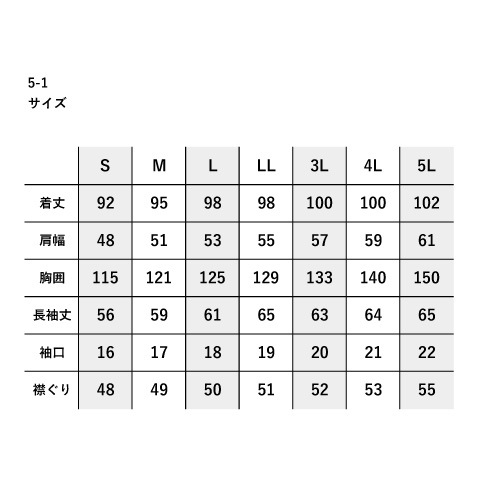 5-1
サイズ

|  | S | M | L | LL | 3L | 4L | 5L |
|---|---|---|---|---|---|---|---|
| 着丈 | 92 | 95 | 98 | 98 | 100 | 100 | 102 |
| 肩幅 | 48 | 51 | 53 | 55 | 57 | 59 | 61 |
| 胸囲 | 115 | 121 | 125 | 129 | 133 | 140 | 150 |
| 長袖丈 | 56 | 59 | 61 | 65 | 63 | 64 | 65 |
| 袖口 | 16 | 17 | 18 | 19 | 20 | 21 | 22 |
| 襟ぐり | 48 | 49 | 50 | 51 | 52 | 53 | 55 |